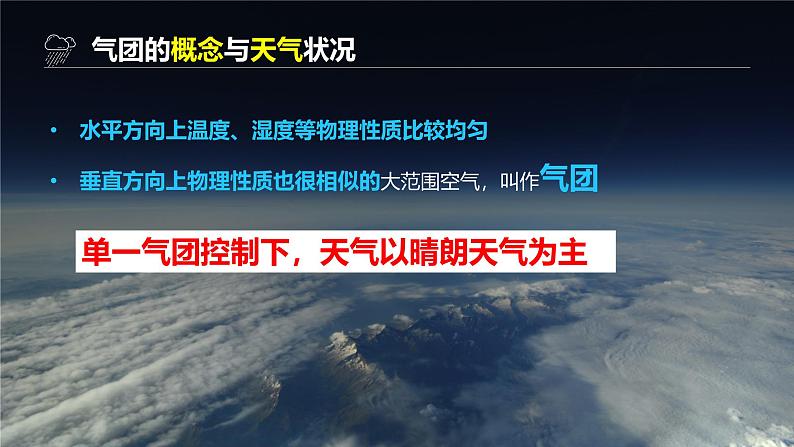 气团的概念与天气状况

• 水平方向上温度、湿度等物理性质比较均匀

• 垂直方向上物理性质也很相似的大范围空气，叫作气团

单一气团控制下，天气以晴朗天气为主